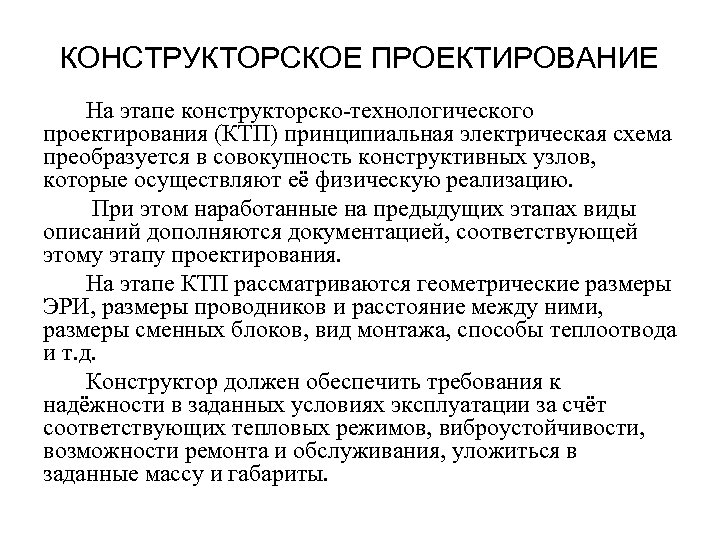 КОНСТРУКТОРСКОЕ ПРОЕКТИРОВАНИЕ

На этапе конструкторско-технологического проектирования (КТП) принципиальная электрическая схема преобразуется в совокупность конструктивных узлов, которые осуществляют её физическую реализацию.

При этом наработанные на предыдущих этапах виды описаний дополняются документацией, соответствующей этому этапу проектирования.

На этапе КТП рассматриваются геометрические размеры ЭРИ, размеры проводников и расстояние между ними, размеры сменных блоков, вид монтажа, способы теплоотвода и т.д.

Конструктор должен обеспечить требования к надёжности в заданных условиях эксплуатации за счёт соответствующих тепловых режимов, виброустойчивости, возможности ремонта и обслуживания, уложиться в заданные массу и габариты.